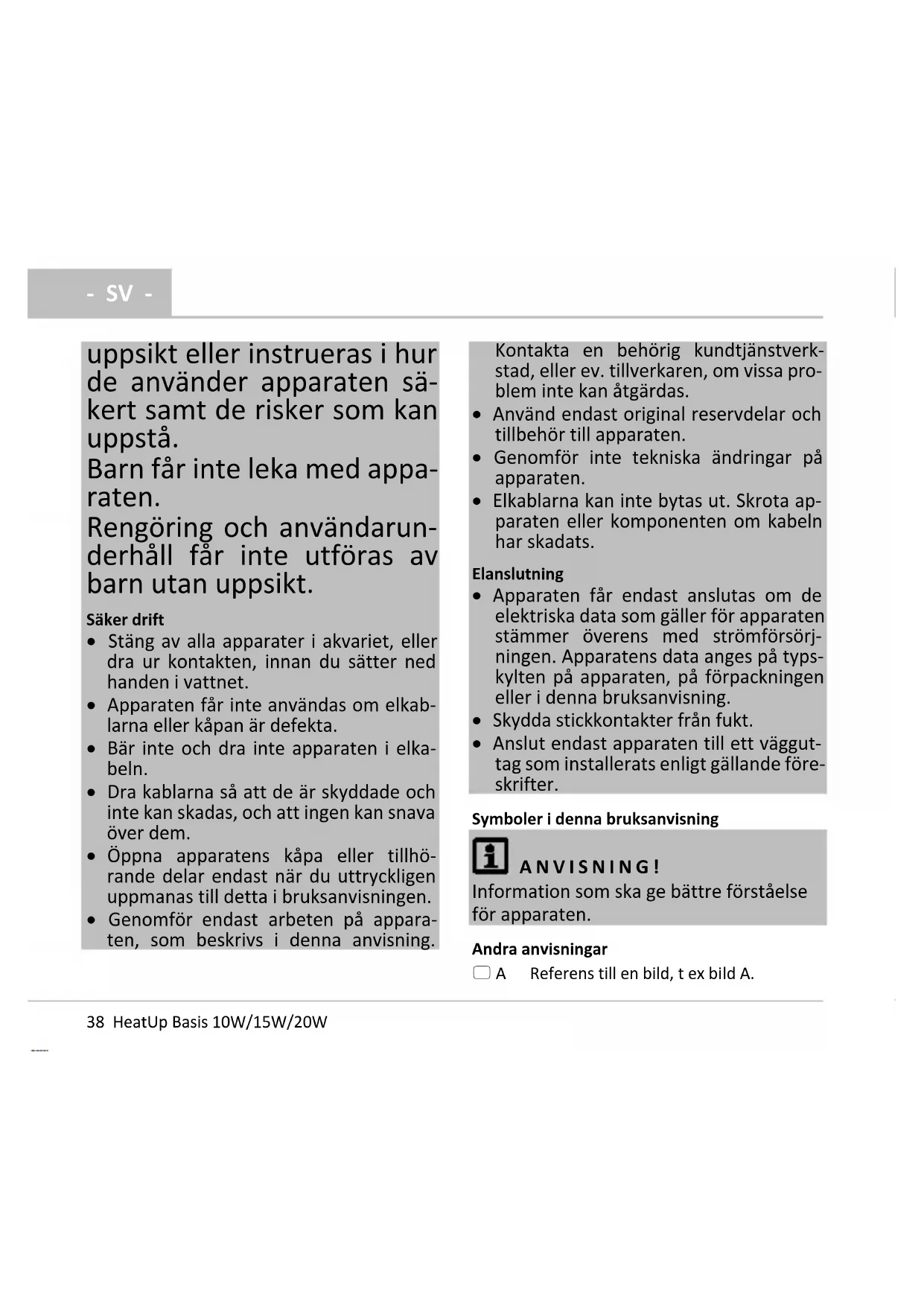 - SV -

uppsikt eller instrueras i hur de använder apparaten säkert samt de risker som kan uppstå.
Barn får inte leka med apparaten.
Rengöring och användarunderhåll får inte utföras av barn utan uppsikt.

Säker drift
• Stäng av alla apparater i akvariet, eller dra ur kontakten, innan du sätter ned handen i vattnet.
• Apparaten får inte användas om elkablarna eller kåpan är defekta.
• Bär inte och dra inte apparaten i elkabeln.
• Dra kablarna så att de är skyddade och inte kan skadas, och att ingen kan snava över dem.
• Öppna apparatens kåpa eller tillhörande delar endast när du uttryckligen uppmanas till detta i bruksanvisningen.
• Genomför endast arbeten på apparaten, som beskrivs i denna anvisning. Kontakta en behörig kundtjänstverkstad, eller ev. tillverkaren, om vissa problem inte kan åtgärdas.
• Använd endast original reservdelar och tillbehör till apparaten.
• Genomför inte tekniska ändringar på apparaten.
• Elkablarna kan inte bytas ut. Skrota apparaten eller komponenten om kabeln har skadats.

Elanslutning
• Apparaten får endast anslutas om de elektriska data som gäller för apparaten stämmer överens med strömförsörjningen. Apparatens data anges på typskylten på apparaten, på förpackningen eller i denna bruksanvisning.
• Skydda stickkontakter från fukt.
• Anslut endast apparaten till ett vägguttag som installerats enligt gällande föreskrifter.

Symboler i denna bruksanvisning

ANVISNING!
Information som ska ge bättre förståelse för apparaten.

Andra anvisningar
A Referens till en bild, t ex bild A.

38 HeatUp Basis 10W/15W/20W